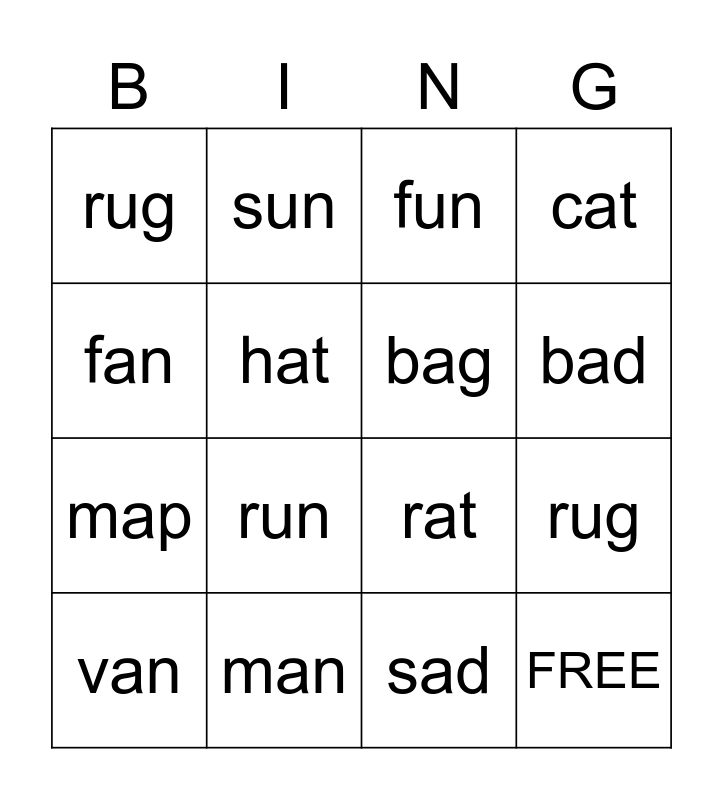 | B | I | N | G |
|---|---|---|---|
| rug | sun | fun | cat |
| fan | hat | bag | bad |
| map | run | rat | rug |
| van | man | sad | FREE |